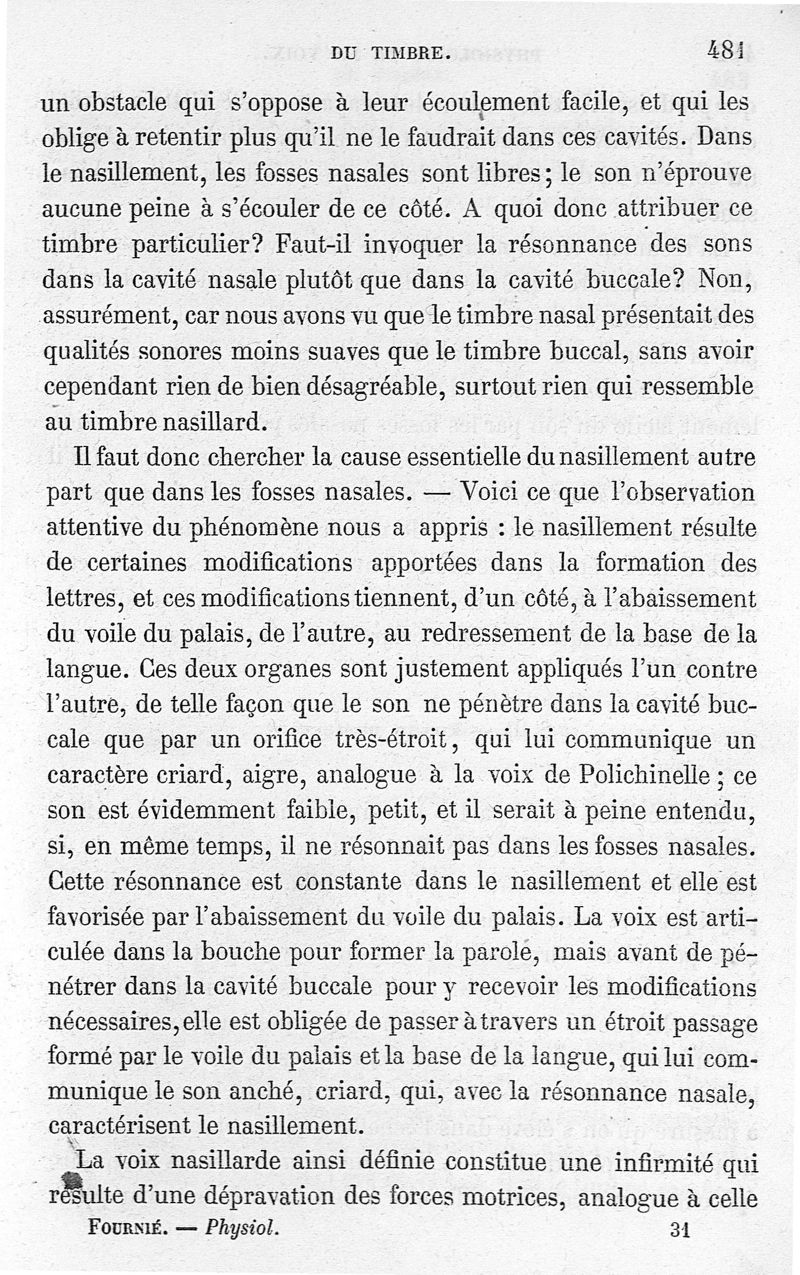 DU TIMBRE. 481

un obstacle qui s'oppose à leur écoulement facile, et qui les oblige à retentir plus qu'il ne le faudrait dans ces cavités. Dans le nasillement, les fosses nasales sont libres; le son n'éprouve aucune peine à s'écouler de ce côté. A quoi donc attribuer ce timbre particulier? Faut-il invoquer la résonnance des sons dans la cavité nasale plutôt que dans la cavité buccale? Non, assurément, car nous avons vu que le timbre nasal présentait des qualités sonores moins suaves que le timbre buccal, sans avoir cependant rien de bien désagréable, surtout rien qui ressemble au timbre nasillard.

Il faut donc chercher la cause essentielle du nasillement autre part que dans les fosses nasales. — Voici ce que l'observation attentive du phénomène nous a appris : le nasillement résulte de certaines modifications apportées dans la formation des lettres, et ces modifications tiennent, d'un côté, à l'abaissement du voile du palais, de l'autre, au redressement de la base de la langue. Ces deux organes sont justement appliqués l'un contre l'autre, de telle façon que le son ne pénètre dans la cavité buccale que par un orifice très-étroit, qui lui communique un caractère criard, aigre, analogue à la voix de Polichinelle ; ce son est évidemment faible, petit, et il serait à peine entendu, si, en même temps, il ne résonnait pas dans les fosses nasales. Cette résonnance est constante dans le nasillement et elle est favorisée par l'abaissement du voile du palais. La voix est articulée dans la bouche pour former la parole, mais avant de pénétrer dans la cavité buccale pour y recevoir les modifications nécessaires, elle est obligée de passer à travers un étroit passage formé par le voile du palais et la base de la langue, qui lui communique le son anché, criard, qui, avec la résonnance nasale, caractérisent le nasillement.

La voix nasillarde ainsi définie constitue une infirmité qui résulte d'une dépravation des forces motrices, analogue à celle

FOURNIÉ. — Physiol. 31